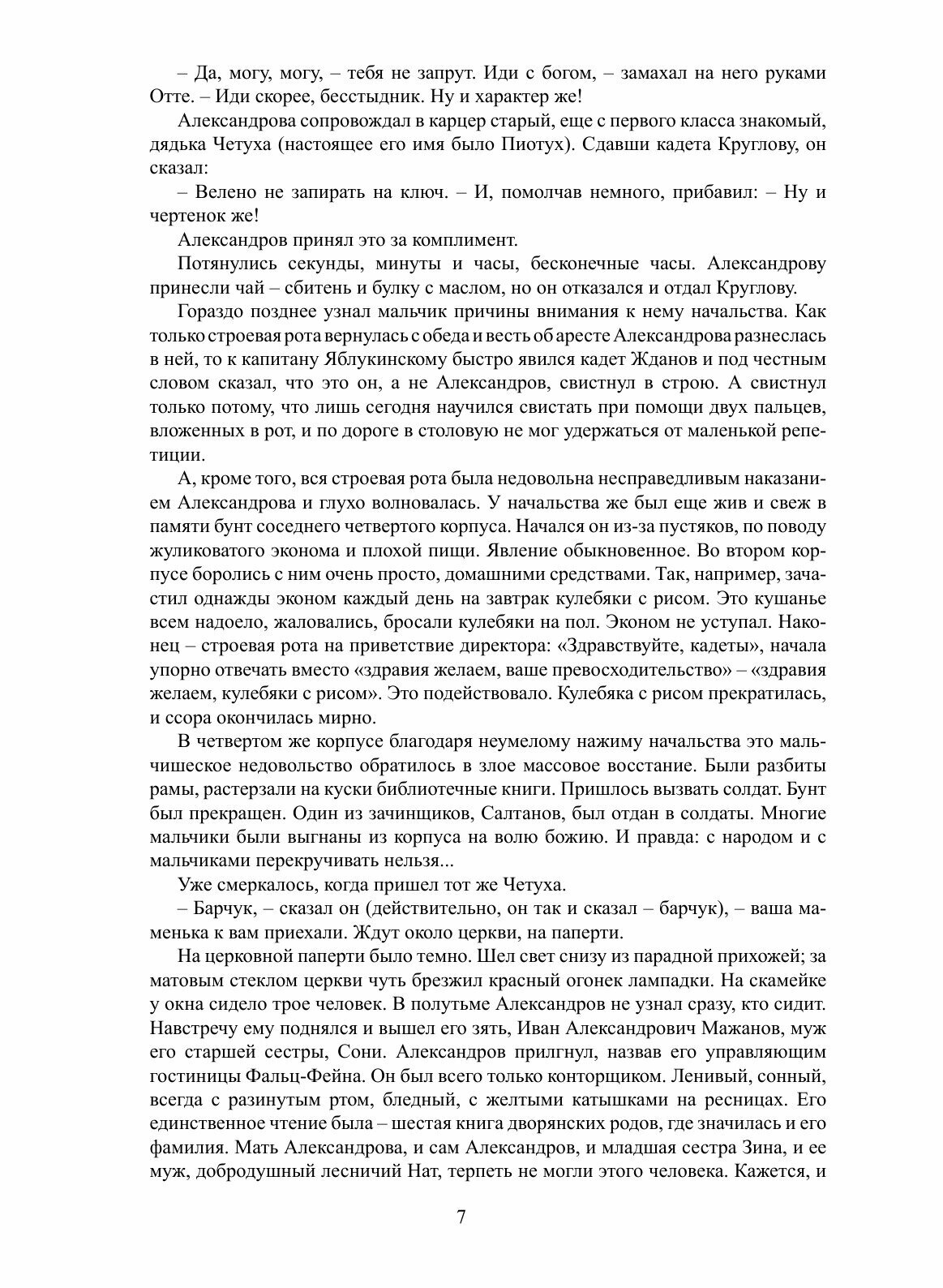 – Да, могу, могу, – тебя не запрут. Иди с богом, – замахал на него руками Отте. – Иди скорее, бесстыдник. Ну и характер же!

Александрова сопровождал в карцер старый, еще с первого класса знакомый, дядька Четуха (настоящее его имя было Пиотух). Сдавши кадета Круглову, он сказал:

– Велено не запирать на ключ. – И, помолчав немного, прибавил: – Ну и чертенок же!

Александров принял это за комплимент.

Потянулись секунды, минуты и часы, бесконечные часы. Александрову принесли чай – сбитень и булку с маслом, но он отказался и отдал Круглову.

Гораздо позднее узнал мальчик причины внимания к нему начальства. Как только строевая рота вернулась с обеда и весть об аресте Александрова разнеслась в ней, то к капитану Яблукинскому быстро явился кадет Жданов и под честным словом сказал, что это он, а не Александров, свистнул в строю. А свистнул только потому, что лишь сегодня научился свистать при помощи двух пальцев, вложенных в рот, и по дороге в столовую не мог удержаться от маленькой репетиции.

А, кроме того, вся строевая рота была недовольна несправедливым наказанием Александрова и глухо волновалась. У начальства же был еще жив и свеж в памяти бунт соседнего четвертого корпуса. Начался он из-за пустяков, по поводу жуликоватого эконома и плохой пищи. Явление обыкновенное. Во втором корпусе боролись с ним очень просто, домашними средствами. Так, например, зачастил однажды эконом каждый день на завтрак кулебяки с рисом. Это кушанье всем надоело, жаловались, бросали кулебяки на пол. Эконом не уступал. Наконец – строевая рота на приветствие директора: «Здравствуйте, кадеты», начала упорно отвечать вместо «здравия желаем, ваше превосходительство» – «здравия желаем, кулебяки с рисом». Это подействовало. Кулебяка с рисом прекратилась, и ссора окончилась мирно.

В четвертом же корпусе благодаря неумелому нажиму начальства это мальчишеское недовольство обратилось в злое массовое восстание. Были разбиты рамы, растерзали на куски библиотечные книги. Пришлось вызвать солдат. Бунт был прекращен. Один из зачинщиков, Салтанов, был отдан в солдаты. Многие мальчики были выгнаны из корпуса на волю божию. И правда: с народом и с мальчиками перекручивать нельзя...

Уже смеркалось, когда пришел тот же Четуха.

– Барчук, – сказал он (действительно, он так и сказал – барчук), – ваша маменька к вам приехали. Ждут около церкви, на паперти.

На церковной паперти было темно. Шел свет снизу из парадной прихожей; за матовым стеклом церкви чуть брезжил красный огонек лампадки. На скамейке у окна сидело трое человек. В полутьме Александров не узнал сразу, кто сидит. Навстречу ему поднялся и вышел его зять, Иван Александрович Мажанов, муж его старшей сестры, Сони. Александров прилгнул, назвав его управляющим гостиницы Фальц-Фейна. Он был всего только конторщиком. Ленивый, сонный, всегда с разинутым ртом, бледный, с желтыми катышками на ресницах. Его единственное чтение была – шестая книга дворянских родов, где значилась и его фамилия. Мать Александрова, и сам Александров, и младшая сестра Зина, и ее муж, добродушный лесничий Нат, терпеть не могли этого человека. Кажется, и

7